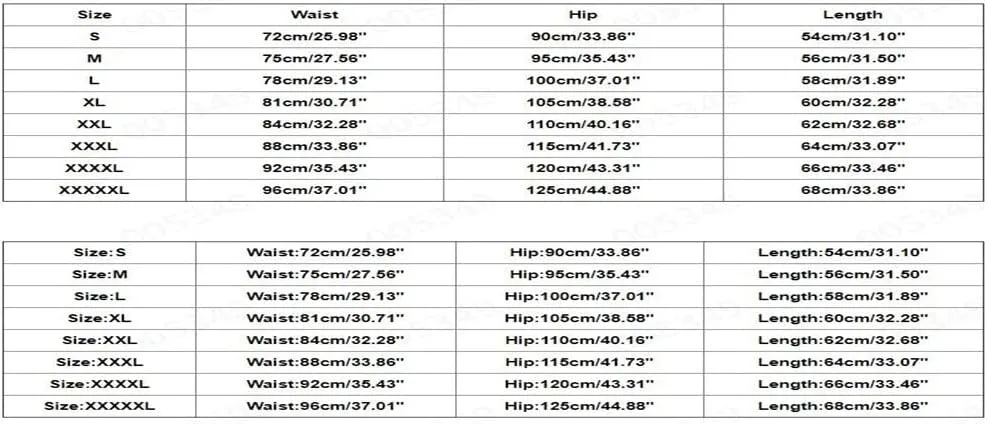 | Size | Waist | Hip | Length |
|---|---|---|---|
| S | 72cm/25.98'' | 90cm/33.86'' | 54cm/31.10'' |
| M | 75cm/27.56'' | 95cm/35.43'' | 56cm/31.50'' |
| L | 78cm/29.13'' | 100cm/37.01'' | 58cm/31.89'' |
| XL | 81cm/30.71'' | 105cm/38.58'' | 60cm/32.28'' |
| XXL | 84cm/32.28'' | 110cm/40.16'' | 62cm/32.68'' |
| XXXL | 88cm/33.86'' | 115cm/41.73'' | 64cm/33.07'' |
| XXXXL | 92cm/35.43'' | 120cm/43.31'' | 66cm/33.46'' |
| XXXXXL | 96cm/37.01'' | 125cm/44.88'' | 68cm/33.86'' |

| Size:S | Waist:72cm/25.98'' | Hip:90cm/33.86'' | Length:54cm/31.10'' |
|---|---|---|---|
| Size:M | Waist:75cm/27.56'' | Hip:95cm/35.43'' | Length:56cm/31.50'' |
| Size:L | Waist:78cm/29.13'' | Hip:100cm/37.01'' | Length:58cm/31.89'' |
| Size:XL | Waist:81cm/30.71'' | Hip:105cm/38.58'' | Length:60cm/32.28'' |
| Size:XXL | Waist:84cm/32.28'' | Hip:110cm/40.16'' | Length:62cm/32.68'' |
| Size:XXXL | Waist:88cm/33.86'' | Hip:115cm/41.73'' | Length:64cm/33.07'' |
| Size:XXXXL | Waist:92cm/35.43'' | Hip:120cm/43.31'' | Length:66cm/33.46'' |
| Size:XXXXXL | Waist:96cm/37.01'' | Hip:125cm/44.88'' | Length:68cm/33.86'' |